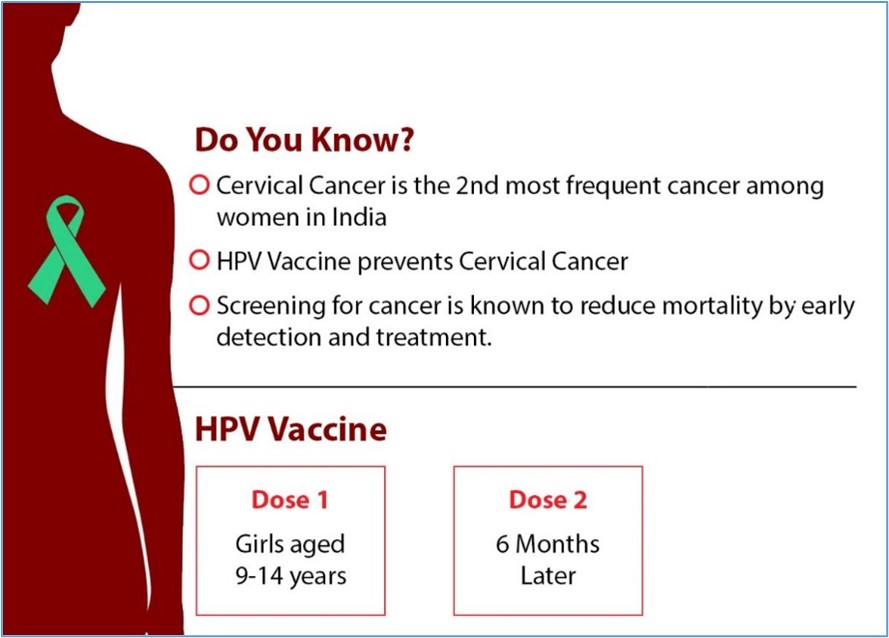 Do You Know?

Cervical Cancer is the 2nd most frequent cancer among women in India

HPV Vaccine prevents Cervical Cancer

Screening for cancer is known to reduce mortality by early detection and treatment.

HPV Vaccine

Dose 1
Girls aged
9-14 years

Dose 2
6 Months
Later